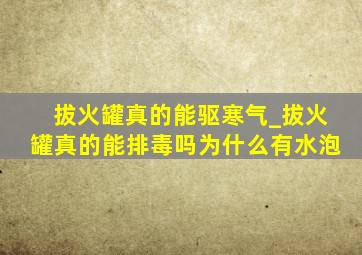 拔火罐真的能驱寒气_拔火罐真的能排毒吗为什么有水泡